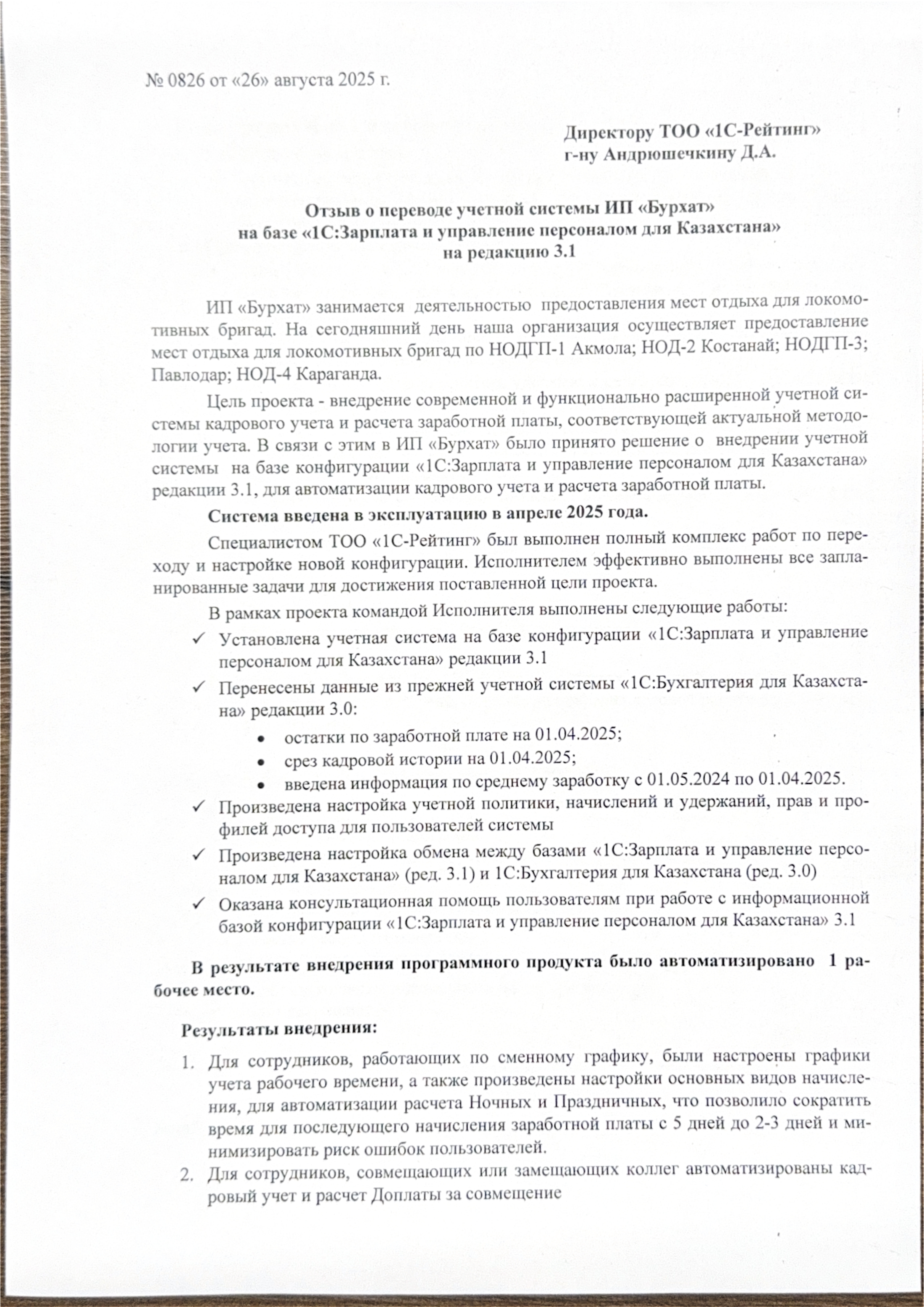 № 0826 от «26» августа 2025 г.

Директору ТОО «1С-Рейтинг»
г-ну Андрюшечкину Д.А.

Отзыв о переводе учетной системы ИП «Бурхат»
на базе «1С:Зарплата и управление персоналом для Казахстана»
на редакцию 3.1

ИП «Бурхат» занимается деятельностью предоставления мест отдыха для локомотивных бригад. На сегодняшний день наша организация осуществляет предоставление мест отдыха для локомотивных бригад по НОДГП-1 Акмола; НОД-2 Костанай; НОДГП-3; Павлодар; НОД-4 Караганда.

Цель проекта - внедрение современной и функционально расширенной учетной системы кадрового учета и расчета заработной платы, соответствующей актуальной методологии учета. В связи с этим в ИП «Бурхат» было принято решение о внедрении учетной системы на базе конфигурации «1С:Зарплата и управление персоналом для Казахстана» редакции 3.1, для автоматизации кадрового учета и расчета заработной платы.

Система введена в эксплуатацию в апреле 2025 года.

Специалистом ТОО «1С-Рейтинг» был выполнен полный комплекс работ по переходу и настройке новой конфигурации. Исполнителем эффективно выполнены все запланированные задачи для достижения поставленной цели проекта.

В рамках проекта командой Исполнителя выполнены следующие работы:

✓ Установлена учетная система на базе конфигурации «1С:Зарплата и управление персоналом для Казахстана» редакции 3.1
✓ Перенесены данные из прежней учетной системы «1С:Бухгалтерия для Казахстана» редакции 3.0:
• остатки по заработной плате на 01.04.2025;
• срез кадровой истории на 01.04.2025;
• введена информация по среднему заработку с 01.05.2024 по 01.04.2025.
✓ Произведена настройка учетной политики, начислений и удержаний, прав и профилей доступа для пользователей системы
✓ Произведена настройка обмена между базами «1С:Зарплата и управление персоналом для Казахстана» (ред. 3.1) и 1С:Бухгалтерия для Казахстана (ред. 3.0)
✓ Оказана консультационная помощь пользователям при работе с информационной базой конфигурации «1С:Зарплата и управление персоналом для Казахстана» 3.1

В результате внедрения программного продукта было автоматизировано 1 рабочее место.

Результаты внедрения:

1. Для сотрудников, работающих по сменному графику, были настроены графики учета рабочего времени, а также произведены настройки основных видов начисления, для автоматизации расчета Ночных и Праздничных, что позволило сократить время для последующего начисления заработной платы с 5 дней до 2-3 дней и минимизировать риск ошибок пользователей.
2. Для сотрудников, совмещающих или замещающих коллег автоматизированы кадровый учет и расчет Доплаты за совмещение